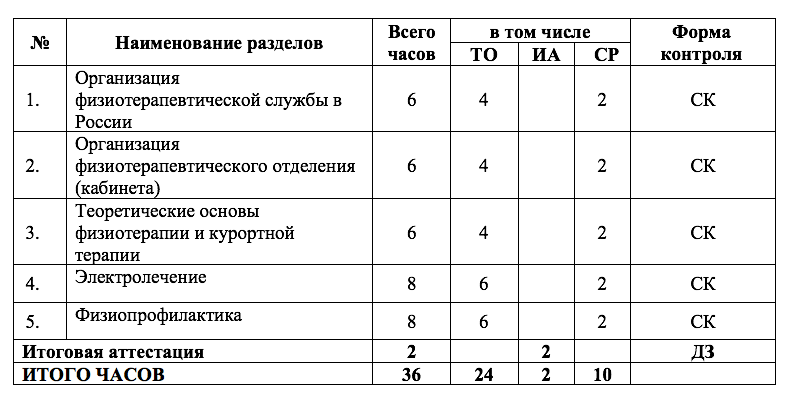 | № | Наименование разделов | Всего часов | в том числе ТО | в том числе ИА | в том числе СР | Форма контроля |
|---|---|---|---|---|---|---|
| 1. | Организация физиотерапевтической службы в России | 6 | 4 | | 2 | СК |
| 2. | Организация физиотерапевтического отделения (кабинета) | 6 | 4 | | 2 | СК |
| 3. | Теоретические основы физиотерапии и курортной терапии | 6 | 4 | | 2 | СК |
| 4. | Электролечение | 8 | 6 | | 2 | СК |
| 5. | Физиопрофилактика | 8 | 6 | | 2 | СК |
| Итоговая аттестация | | 2 | | 2 | | ДЗ |
| ИТОГО ЧАСОВ | | 36 | 24 | 2 | 10 | |